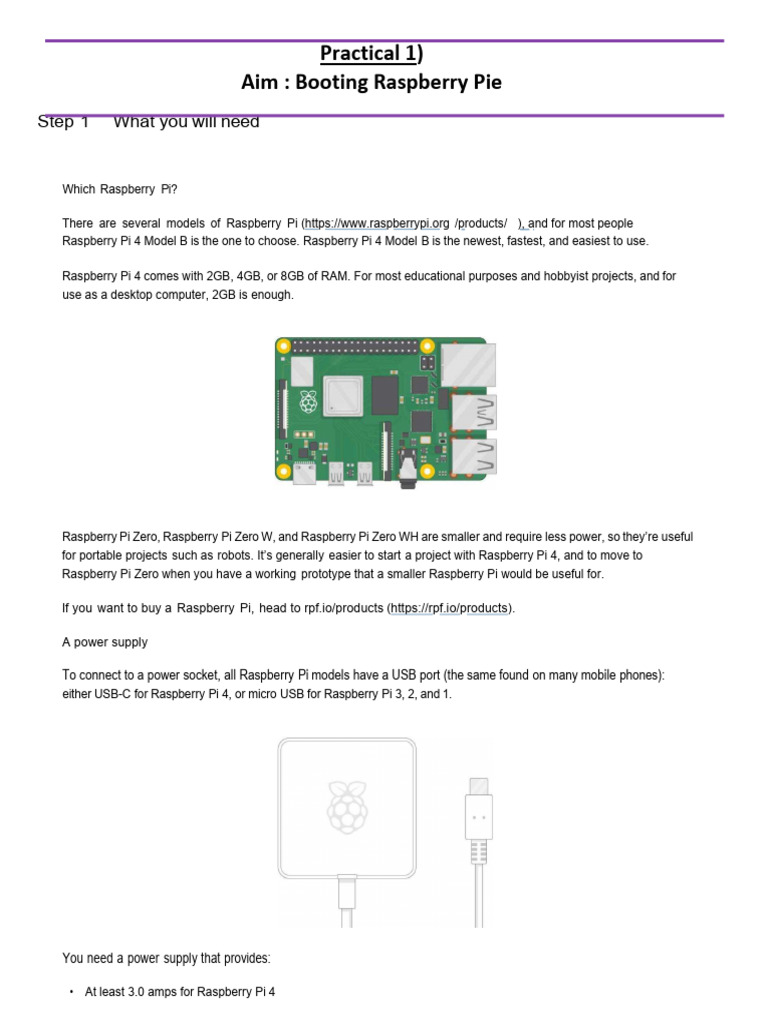 Practical 1)
Aim : Booting Raspberry Pie

Step 1 What you will need

Which Raspberry Pi?

There are several models of Raspberry Pi (https://www.raspberrypi.org /products/ ), and for most people Raspberry Pi 4 Model B is the one to choose. Raspberry Pi 4 Model B is the newest, fastest, and easiest to use.

Raspberry Pi 4 comes with 2GB, 4GB, or 8GB of RAM. For most educational purposes and hobbyist projects, and for use as a desktop computer, 2GB is enough.

Raspberry Pi Zero, Raspberry Pi Zero W, and Raspberry Pi Zero WH are smaller and require less power, so they're useful for portable projects such as robots. It's generally easier to start a project with Raspberry Pi 4, and to move to Raspberry Pi Zero when you have a working prototype that a smaller Raspberry Pi would be useful for.

If you want to buy a Raspberry Pi, head to rpf.io/products (https://rpf.io/products).

A power supply

To connect to a power socket, all Raspberry Pi models have a USB port (the same found on many mobile phones): either USB-C for Raspberry Pi 4, or micro USB for Raspberry Pi 3, 2, and 1.

You need a power supply that provides:

• At least 3.0 amps for Raspberry Pi 4